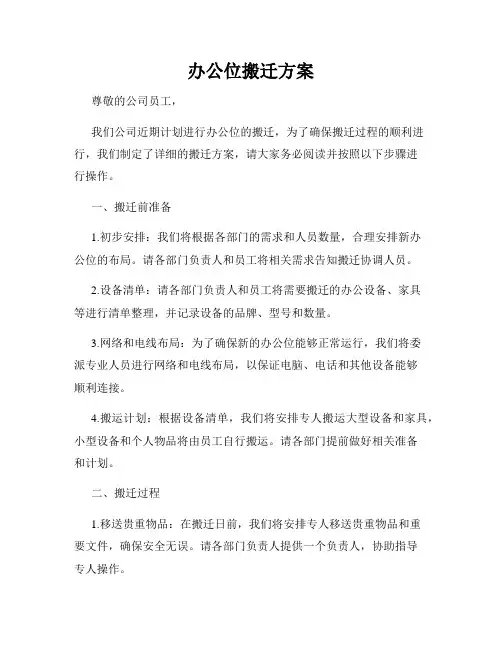 办公位搬迁方案

尊敬的公司员工，

我们公司近期计划进行办公位的搬迁，为了确保搬迁过程的顺利进行，我们制定了详细的搬迁方案，请大家务必阅读并按照以下步骤进行操作。

一、搬迁前准备

1.初步安排：我们将根据各部门的需求和人员数量，合理安排新办公位的布局。请各部门负责人和员工将相关需求告知搬迁协调人员。

2.设备清单：请各部门负责人和员工将需要搬迁的办公设备、家具等进行清单整理，并记录设备的品牌、型号和数量。

3.网络和电线布局：为了确保新的办公位能够正常运行，我们将委派专业人员进行网络和电线布局，以保证电脑、电话和其他设备能够顺利连接。

4.搬运计划：根据设备清单，我们将安排专人搬运大型设备和家具，小型设备和个人物品将由员工自行搬运。请各部门提前做好相关准备和计划。

二、搬迁过程

1.移送贵重物品：在搬迁日前，我们将安排专人移送贵重物品和重要文件，确保安全无误。请各部门负责人提供一个负责人，协助指导专人操作。